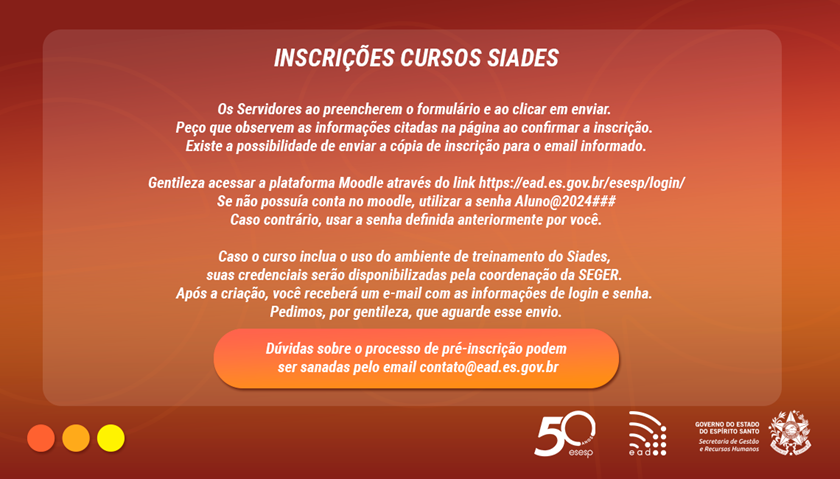 INSCRIÇÕES CURSOS SIADES

Os Servidores ao preencherem o formulário e ao clicar em enviar.
Peço que observem as informações citadas na página ao confirmar a inscrição.
Existe a possibilidade de enviar a cópia de inscrição para o email informado.

Gentileza acessar a plataforma Moodle através do link https://ead.es.gov.br/esesp/login/
Se não possuía conta no moodle, utilizar a senha Aluno@2024###
Caso contrário, usar a senha definida anteriormente por você.

Caso o curso inclua o uso do ambiente de treinamento do Siades,
suas credenciais serão disponibilizadas pela coordenação da SEGER.
Após a criação, você receberá um e-mail com as informações de login e senha.
Pedimos, por gentileza, que aguarde esse envio.

Dúvidas sobre o processo de pré-inscrição podem
ser sanadas pelo email contato@ead.es.gov.br

50 ANOS esesp

ead

GOVERNO DO ESTADO DO ESPÍRITO SANTO
Secretaria de Gestão e Recursos Humanos